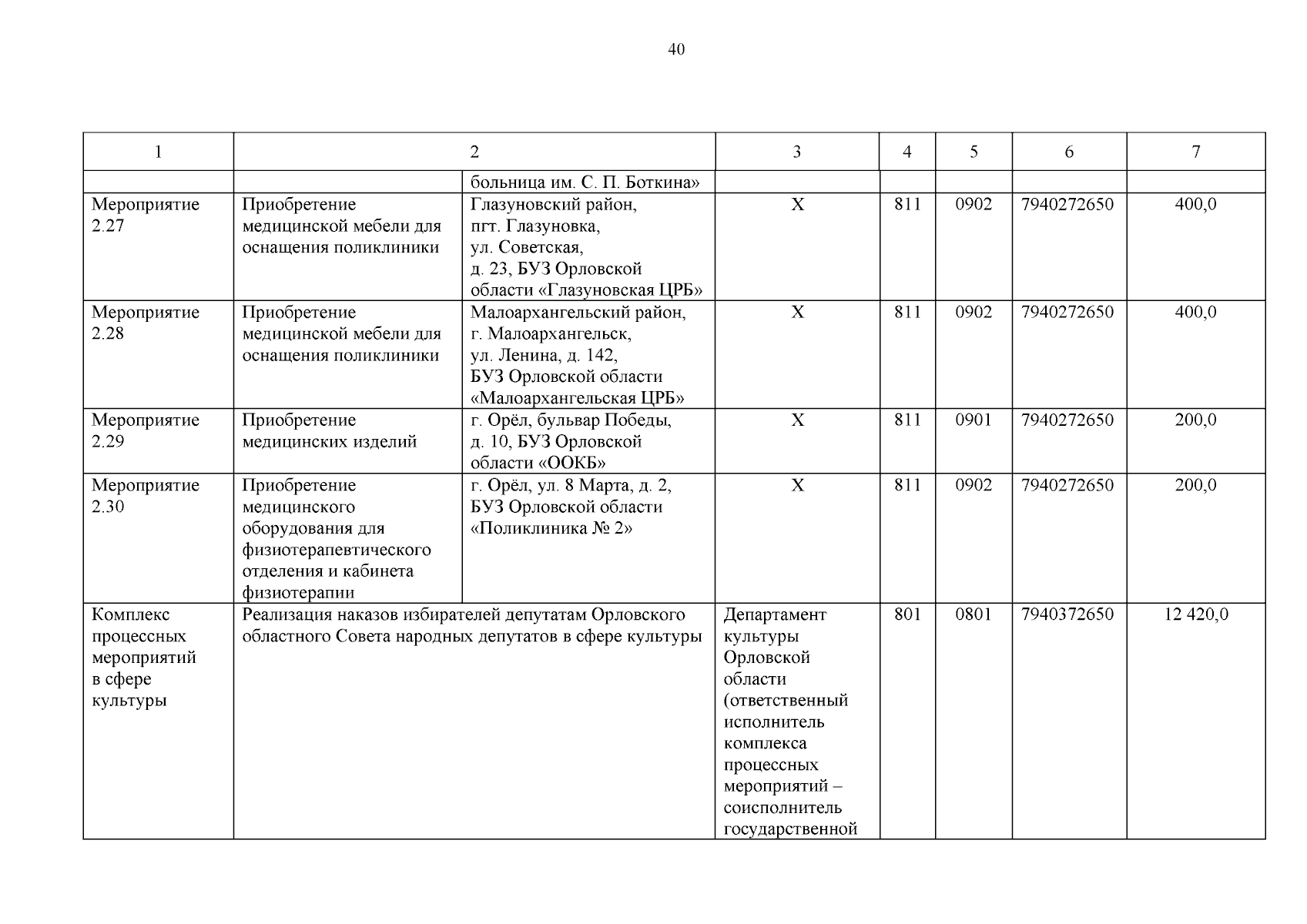 40

| 1 | 2 | | 3 | 4 | 5 | 6 | 7 |
|---|---|---|---|---|---|---|---|
| | | больница им. С. П. Боткина» | | | | | |
| Мероприятие 2.27 | Приобретение медицинской мебели для оснащения поликлиники | Глазуновский район, пгт. Глазуновка, ул. Советская, д. 23, БУЗ Орловской области «Глазуновская ЦРБ» | Х | 811 | 0902 | 7940272650 | 400,0 |
| Мероприятие 2.28 | Приобретение медицинской мебели для оснащения поликлиники | Малоархангельский район, г. Малоархангельск, ул. Ленина, д. 142, БУЗ Орловской области «Малоархангельская ЦРБ» | Х | 811 | 0902 | 7940272650 | 400,0 |
| Мероприятие 2.29 | Приобретение медицинских изделий | г. Орёл, бульвар Победы, д. 10, БУЗ Орловской области «ООКБ» | Х | 811 | 0901 | 7940272650 | 200,0 |
| Мероприятие 2.30 | Приобретение медицинского оборудования для физиотерапевтического отделения и кабинета физиотерапии | г. Орёл, ул. 8 Марта, д. 2, БУЗ Орловской области «Поликлиника № 2» | Х | 811 | 0902 | 7940272650 | 200,0 |
| Комплекс процессных мероприятий в сфере культуры | Реализация наказов избирателей депутатам Орловского областного Совета народных депутатов в сфере культуры | | Департамент культуры Орловской области (ответственный исполнитель комплекса процессных мероприятий – соисполнитель государственной | 801 | 0801 | 7940372650 | 12 420,0 |